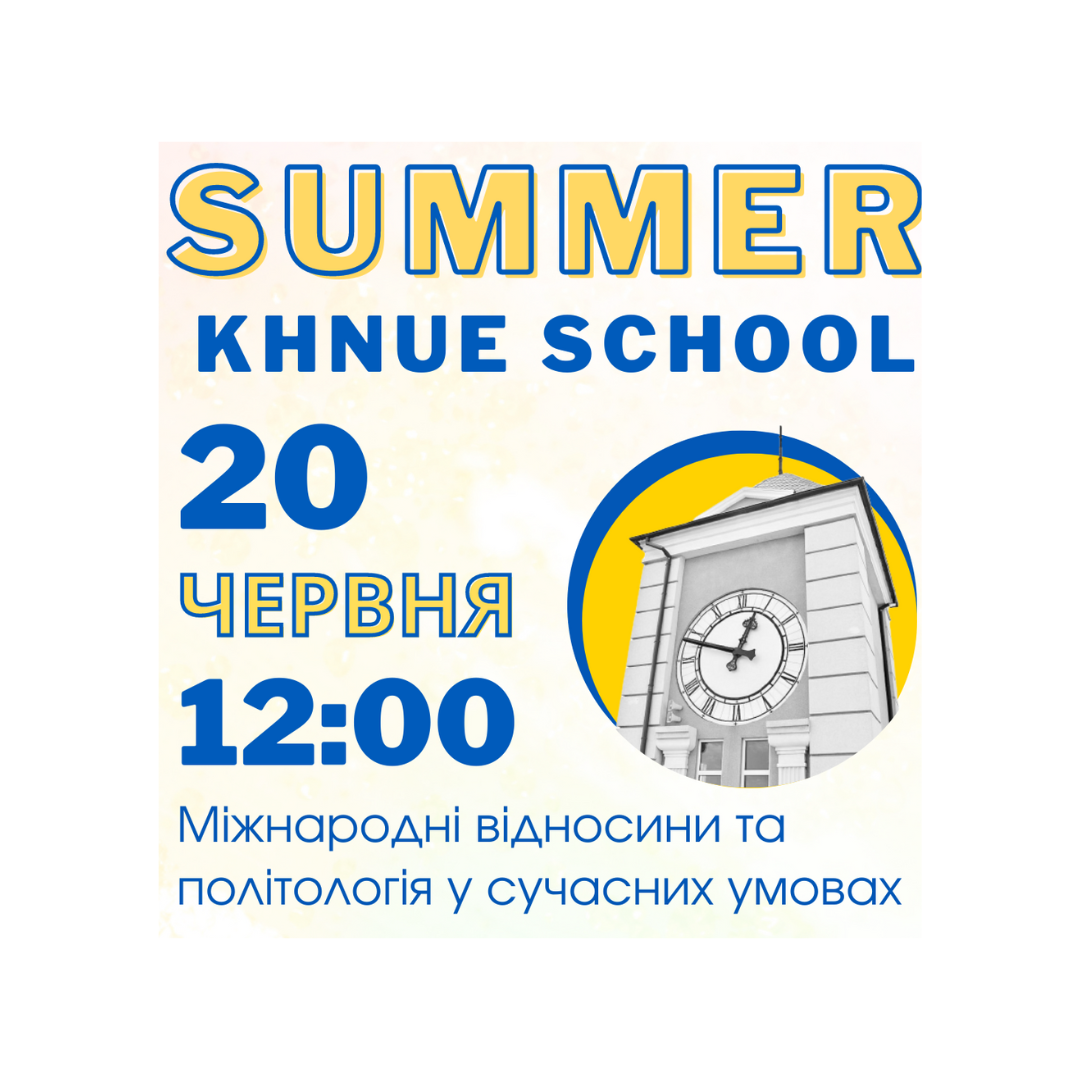 SUMMER
KHNUE SCHOOL

20
ЧЕРВНЯ
12:00

Міжнародні відносини та політологія у сучасних умовах